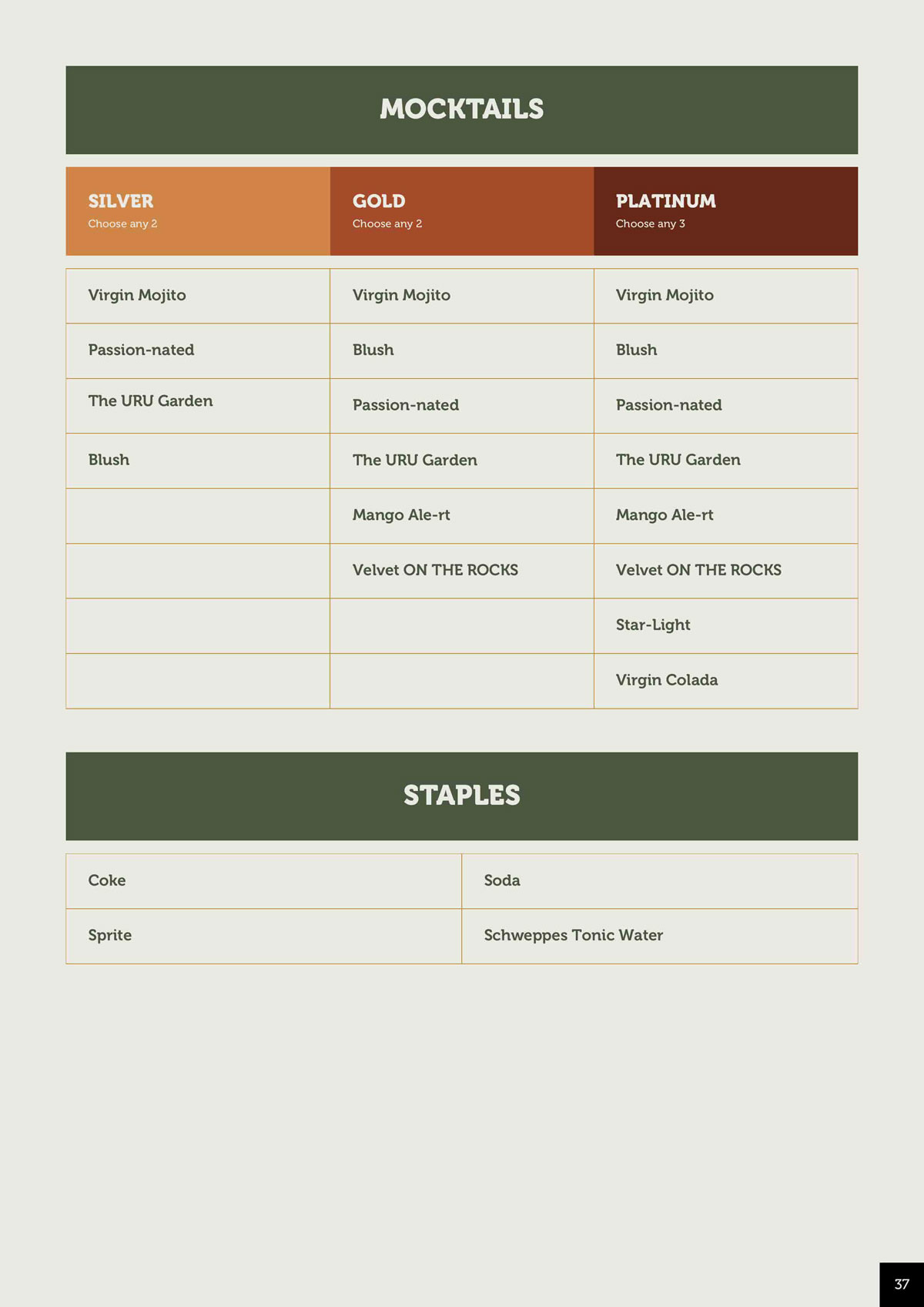 MOCKTAILS

| SILVER Choose any 2 | GOLD Choose any 2 | PLATINUM Choose any 3 |
|---|---|---|
| Virgin Mojito | Virgin Mojito | Virgin Mojito |
| Passion-nated | Blush | Blush |
| The URU Garden | Passion-nated | Passion-nated |
| Blush | The URU Garden | The URU Garden |
| | Mango Ale-rt | Mango Ale-rt |
| | Velvet ON THE ROCKS | Velvet ON THE ROCKS |
| | | Star-Light |
| | | Virgin Colada |

STAPLES

| Coke | Soda |
|---|---|
| Sprite | Schweppes Tonic Water |

37